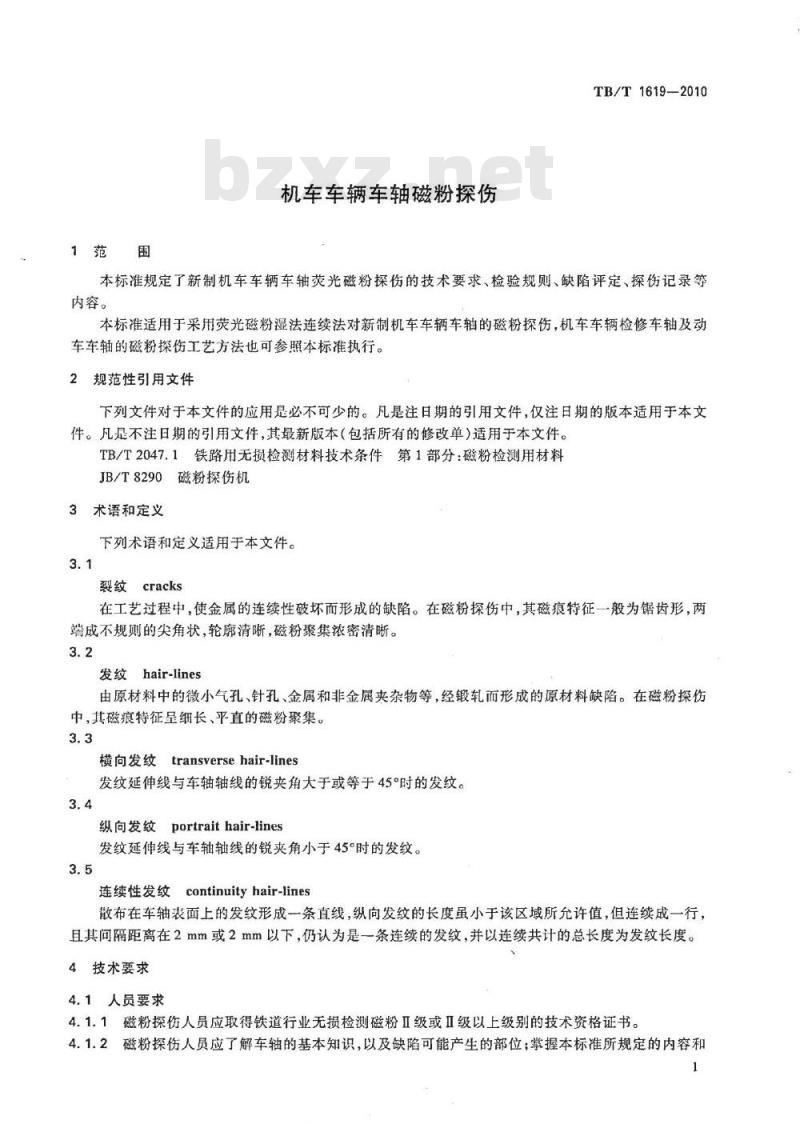 TB/T 1619—2010

bzxz.net

机车车辆车轴磁粉探伤

1 范 围

本标准规定了新制机车车辆车轴荧光磁粉探伤的技术要求、检验规则、缺陷评定、探伤记录等内容。

本标准适用于采用荧光磁粉湿法连续法对新制机车车辆车轴的磁粉探伤，机车车辆检修车轴及动车车轴的磁粉探伤工艺方法也可参照本标准执行。

2 规范性引用文件

下列文件对于本文件的应用是必不可少的。凡是注日期的引用文件，仅注日期的版本适用于本文件。凡是不注日期的引用文件，其最新版本（包括所有的修改单）适用于本文件。

TB/T 2047.1 铁路用无损检测材料技术条件 第1部分：磁粉检测用材料

JB/T 8290 磁粉探伤机

3 术语和定义

下列术语和定义适用于本文件。

3.1

裂纹 cracks

在工艺过程中，使金属的连续性破坏而形成的缺陷。在磁粉探伤中，其磁痕特征一般为锯齿形，两端成不规则的尖角状，轮廓清晰，磁粉聚集浓密清晰。

3.2

发纹 hair-lines

由原材料中的微小气孔、针孔、金属和非金属夹杂物等，经锻轧而形成的原材料缺陷。在磁粉探伤中，其磁痕特征呈细长、平直的磁粉聚集。

3.3

横向发纹 transverse hair-lines

发纹延伸线与车轴轴线的锐夹角大于或等于45°时的发纹。

3.4

纵向发纹 portrait hair-lines

发纹延伸线与车轴轴线的锐夹角小于45°时的发纹。

3.5

连续性发纹 continuity hair-lines

散布在车轴表面上的发纹形成一条直线，纵向发纹的长度虽小于该区域所允许值，但连续成一行，且其间隔距离在2 mm或2 mm以下，仍认为是一条连续的发纹，并以连续共计的总长度为发纹长度。

4 技术要求

4.1 人员要求

4.1.1 磁粉探伤人员应取得铁道行业无损检测磁粉Ⅱ级或Ⅱ级以上级别的技术资格证书。

4.1.2 磁粉探伤人员应了解车轴的基本知识，以及缺陷可能产生的部位；掌握本标准所规定的内容和

1